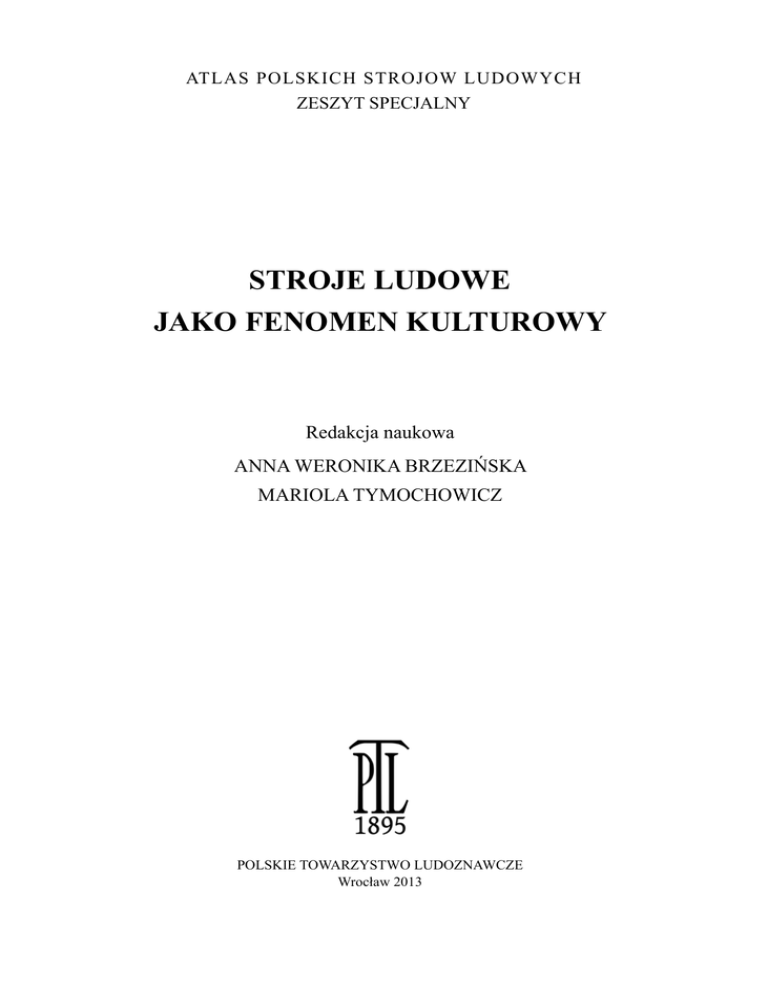 ATLAS POLSKICH STROJOW LUDOWYCH
ZESZYT SPECJALNY

STROJE LUDOWE
JAKO FENOMEN KULTUROWY

Redakcja naukowa
ANNA WERONIKA BRZEZIŃSKA
MARIOLA TYMOCHOWICZ

PTL
1895

POLSKIE TOWARZYSTWO LUDOZNAWCZE
Wrocław 2013